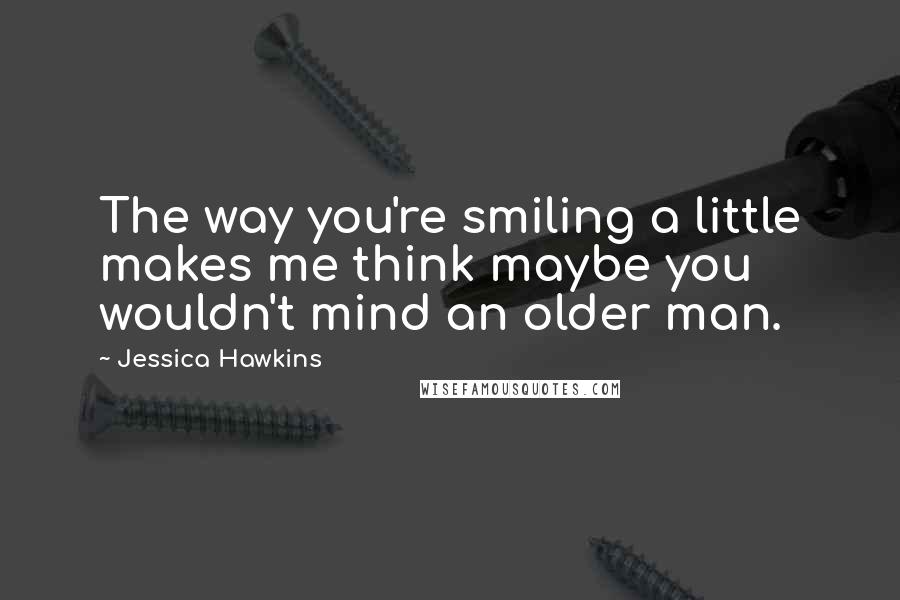 The way you're smiling a little makes me think maybe you wouldn't mind an older man.

~ Jessica Hawkins

WISEFAMOUSQUOTES.COM